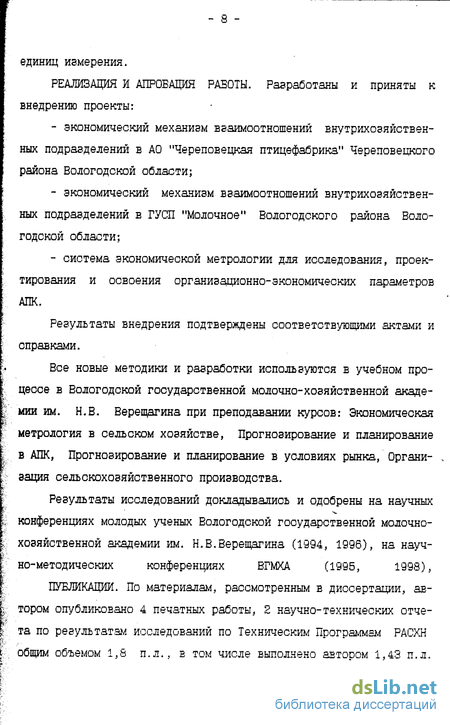 - 8 -

единиц измерения.

РЕАЛИЗАЦИЯ И АПРОБАЦИЯ РАБОТЫ. Разработаны и приняты к внедрению проекты:

- экономический механизм взаимоотношений внутрихозяйственных подразделений в АО "Череповецкая птицефабрика" Череповецкого района Вологодской области;

- экономический механизм взаимоотношений внутрихозяйственных подразделений в ГУСП "Молочное" Вологодского района Вологодской области;

- система экономической метрологии для исследования, проектирования и освоения организационно-экономических параметров АПК.

Результаты внедрения подтверждены соответствующими актами и справками.

Все новые методики и разработки используются в учебном процессе в Вологодской государственной молочно-хозяйственной академии им. Н.В. Верещагина при преподавании курсов: Экономическая метрология в сельском хозяйстве, Прогнозирование и планирование в АПК, Прогнозирование и планирование в условиях рынка, Организация сельскохозяйственного производства.

Результаты исследований докладывались и одобрены на научных конференциях молодых ученых Вологодской государственной молочно-хозяйственной академии им. Н.В.Верещагина (1994, 1996), на научно-методических конференциях ВГМХА (1995, 1998),

ПУБЛИКАЦИИ. По материалам, рассмотренным в диссертации, автором опубликовано 4 печатных работы, 2 научно-технических отчета по результатам исследований по Техническим Программам РАСХН общим объемом 1,8 п.л., в том числе выполнено автором 1,43 п.л.

dsLib.net
библиотека диссертаций